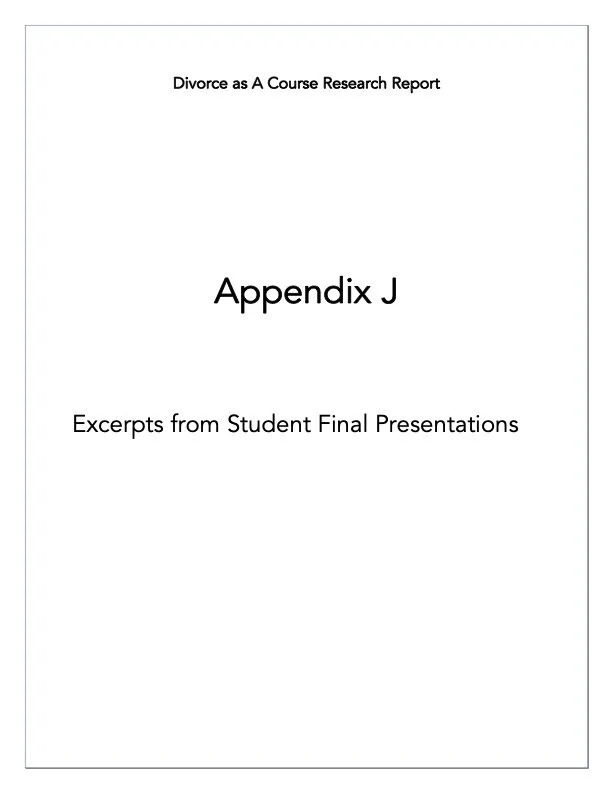 Divorce as A Course Research Report

Appendix J

Excerpts from Student Final Presentations